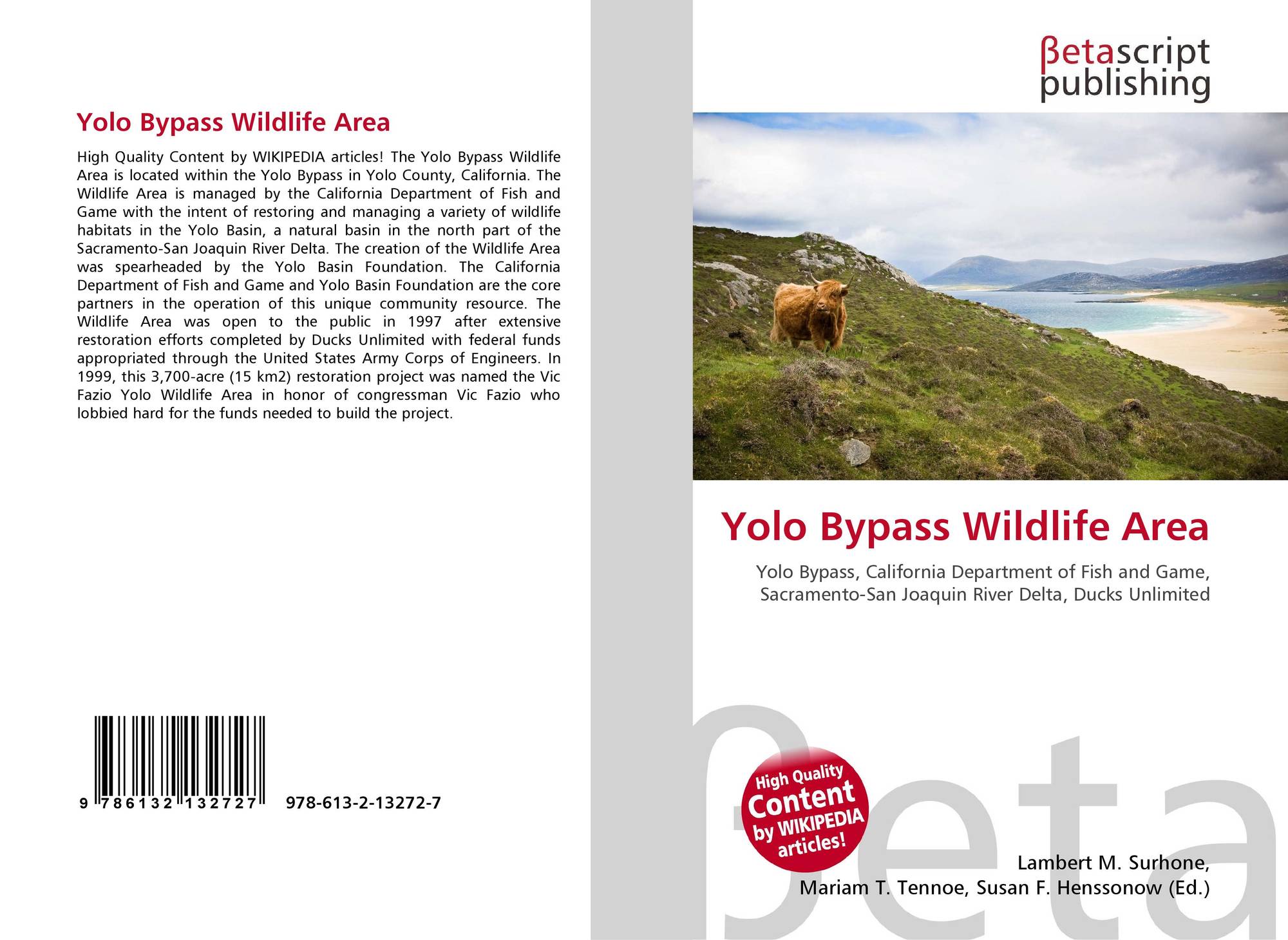 Yolo Bypass Wildlife Area

High Quality Content by WIKIPEDIA articles! The Yolo Bypass Wildlife Area is located within the Yolo Bypass in Yolo County, California. The Wildlife Area is managed by the California Department of Fish and Game with the intent of restoring and managing a variety of wildlife habitats in the Yolo Basin, a natural basin in the north part of the Sacramento-San Joaquin River Delta. The creation of the Wildlife Area was spearheaded by the Yolo Basin Foundation. The California Department of Fish and Game and Yolo Basin Foundation are the core partners in the operation of this unique community resource. The Wildlife Area was open to the public in 1997 after extensive restoration efforts completed by Ducks Unlimited with federal funds appropriated through the United States Army Corps of Engineers. In 1999, this 3,700-acre (15 km2) restoration project was named the Vic Fazio Yolo Wildlife Area in honor of congressman Vic Fazio who lobbied hard for the funds needed to build the project.

9 786132 132727 978-613-2-13272-7

βetascript
publishing

Yolo Bypass Wildlife Area

Yolo Bypass, California Department of Fish and Game, Sacramento-San Joaquin River Delta, Ducks Unlimited

High Quality Content by WIKIPEDIA articles!

Lambert M. Surhone,
Mariam T. Tennoe, Susan F. Henssonow (Ed.)

βeta